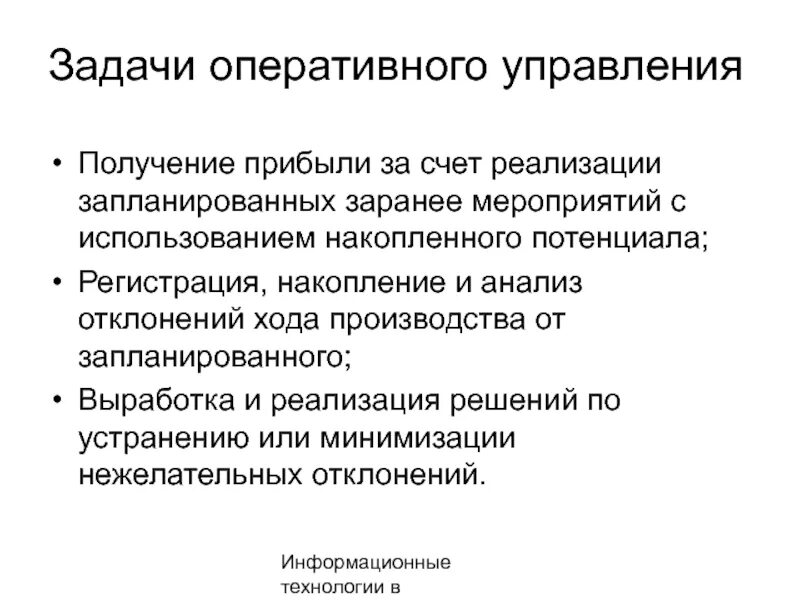 Задачи оперативного управления

• Получение прибыли за счет реализации запланированных заранее мероприятий с использованием накопленного потенциала;
• Регистрация, накопление и анализ отклонений хода производства от запланированного;
• Выработка и реализация решений по устранению или минимизации нежелательных отклонений.

Информационные технологии в